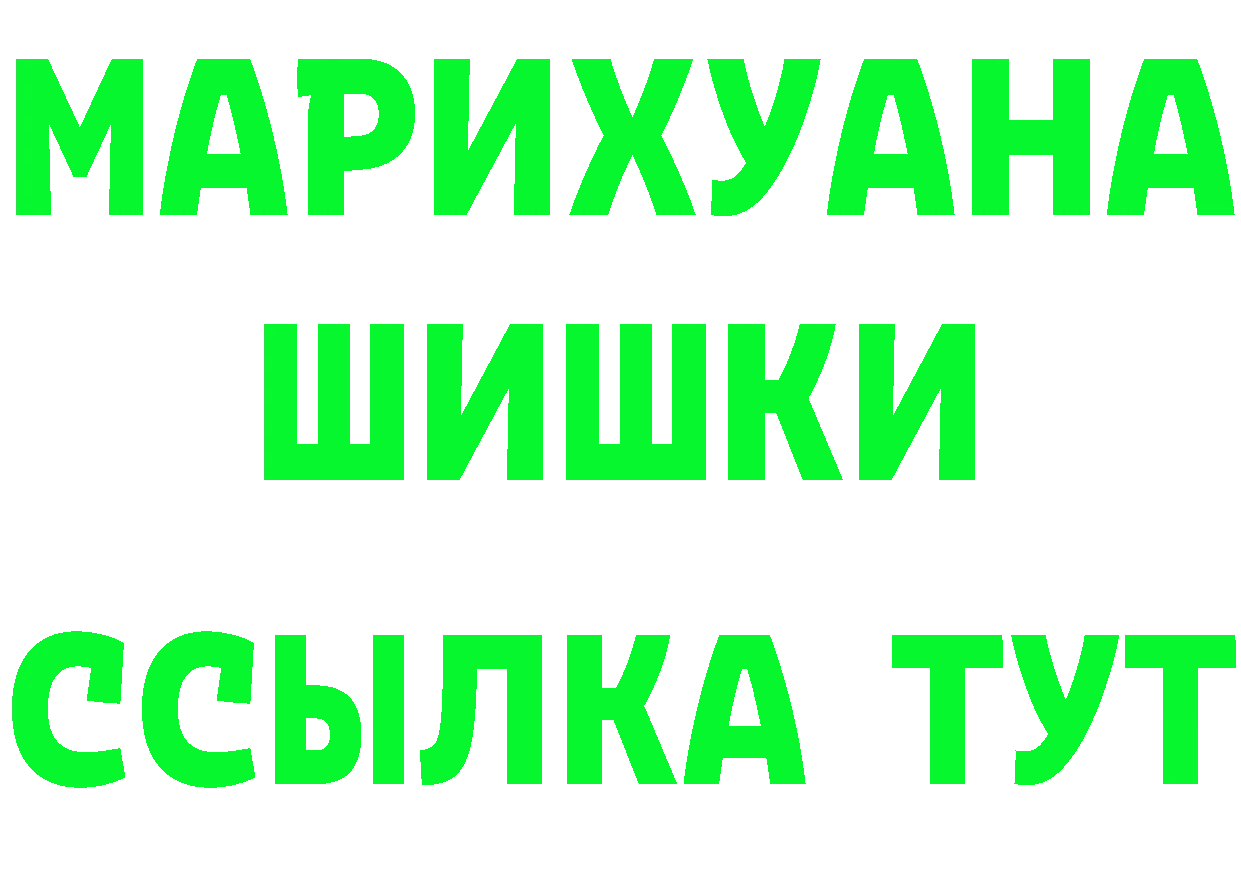 МАРИХУАНА
ШИШКИ
ССЫЛКА ТУТ